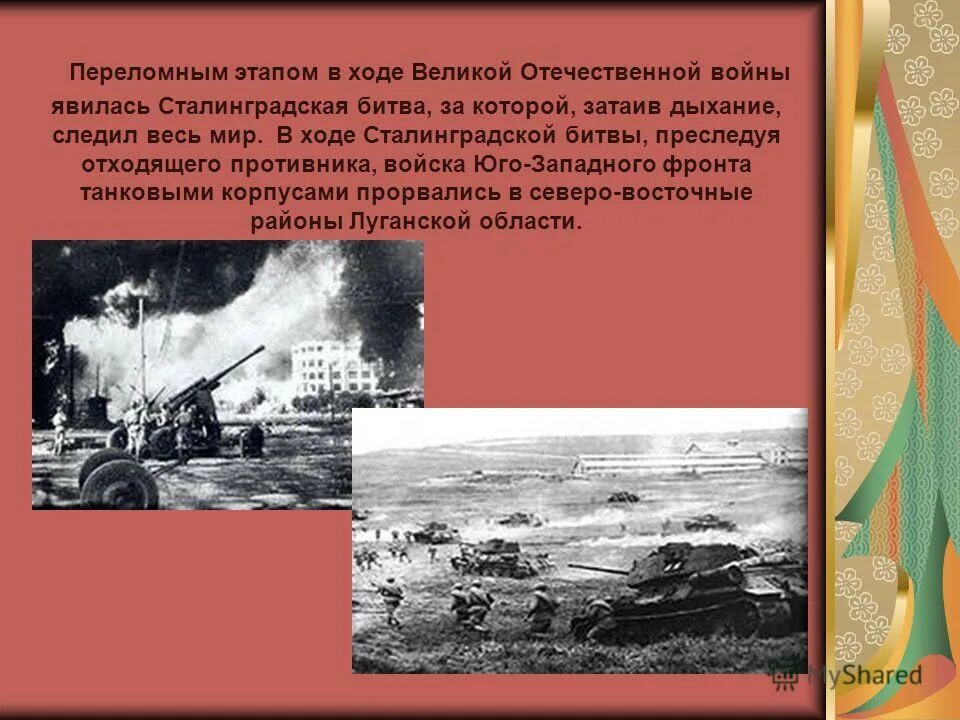 Переломным этапом в ходе Великой Отечественной войны явилась Сталинградская битва, за которой, затаив дыхание, следил весь мир. В ходе Сталинградской битвы, преследуя отходящего противника, войска Юго-Западного фронта танковыми корпусами прорвались в северо-восточные районы Луганской области.

MyShared